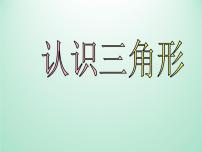 认识三角形